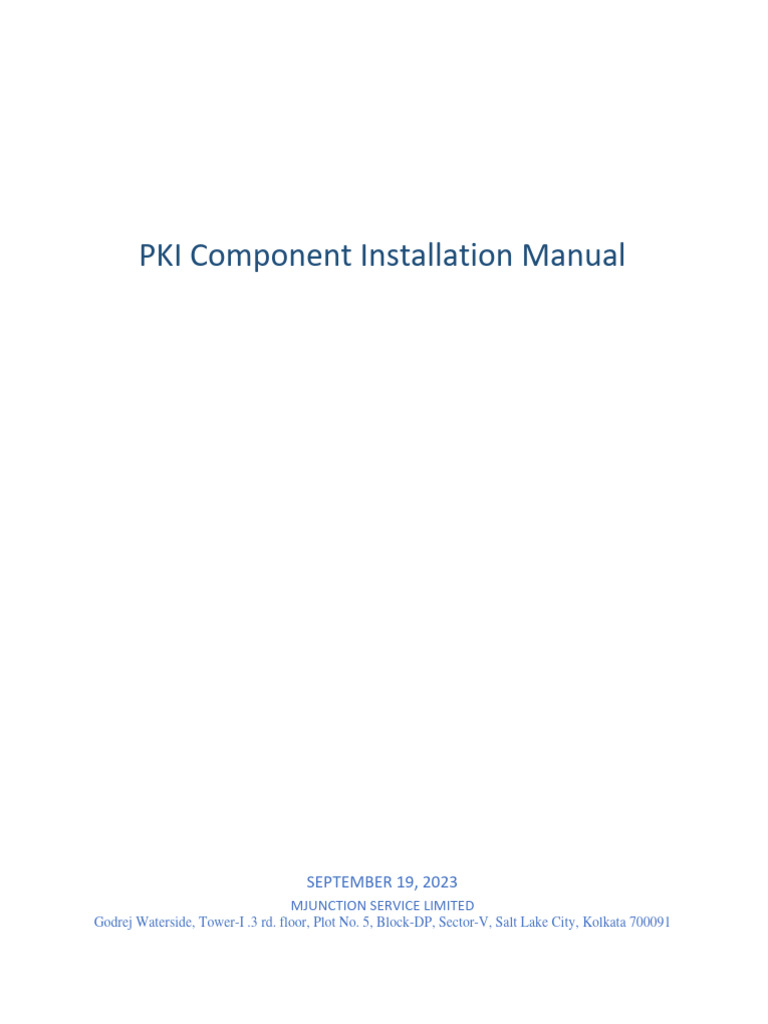 PKI Component Installation Manual

SEPTEMBER 19, 2023

MJUNCTION SERVICE LIMITED

Godrej Waterside, Tower-I .3 rd. floor, Plot No. 5, Block-DP, Sector-V, Salt Lake City, Kolkata 700091